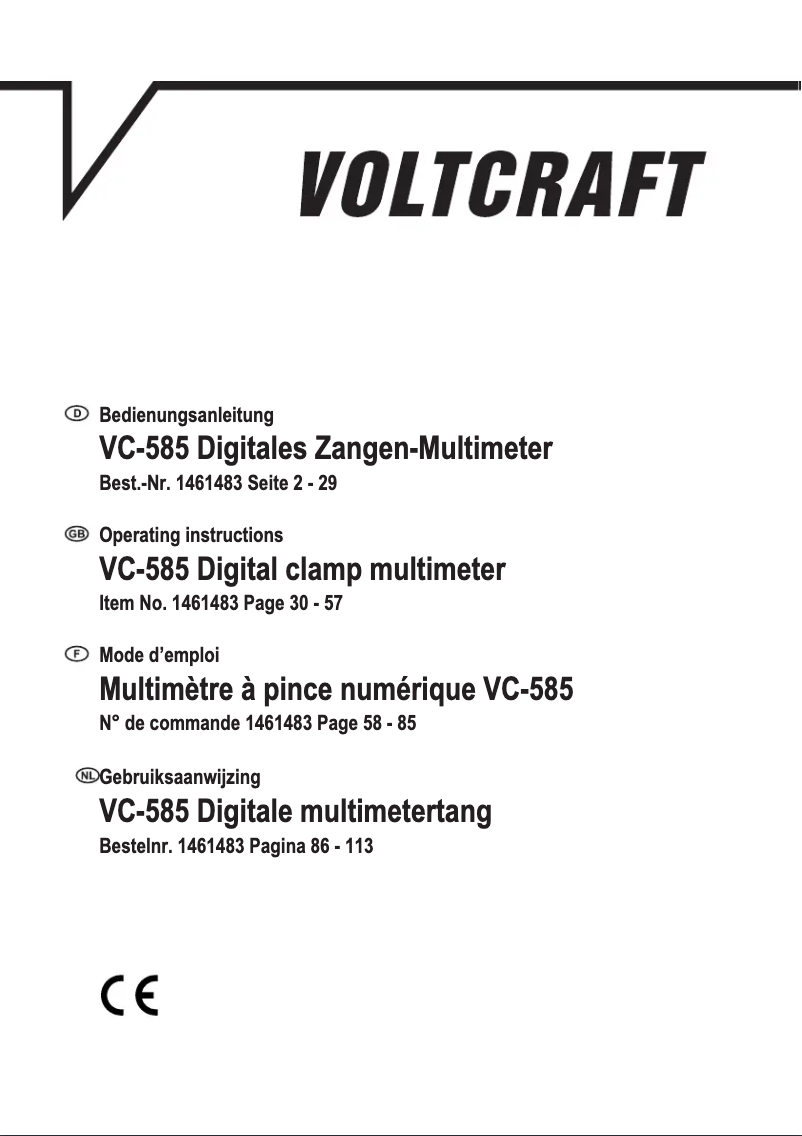 VOLTCRAFT

D Bedienungsanleitung
VC-585 Digitales Zangen-Multimeter
Best.-Nr. 1461483 Seite 2 - 29

GB Operating instructions
VC-585 Digital clamp multimeter
Item No. 1461483 Page 30 - 57

F Mode d’emploi
Multimètre à pince numérique VC-585
N° de commande 1461483 Page 58 - 85

NL Gebruiksaanwijzing
VC-585 Digitale multimetertang
Bestelnr. 1461483 Pagina 86 - 113

CE